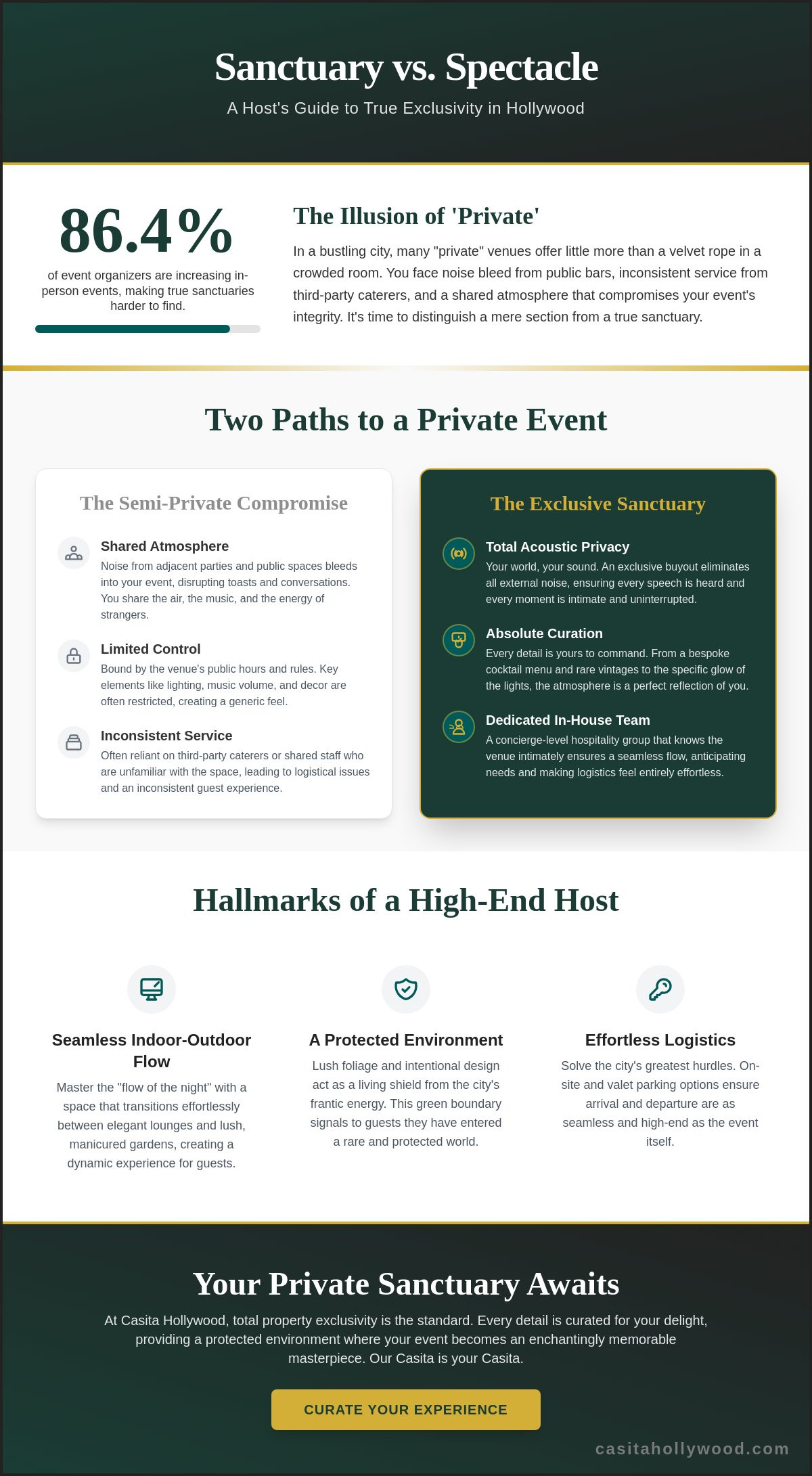 Sanctuary vs. Spectacle

A Host's Guide to True Exclusivity in Hollywood

86.4%

of event organizers are increasing in-person events, making true sanctuaries harder to find.

The Illusion of 'Private'

In a bustling city, many "private" venues offer little more than a velvet rope in a crowded room. You face noise bleed from public bars, inconsistent service from third-party caterers, and a shared atmosphere that compromises your event's integrity. It's time to distinguish a mere section from a true sanctuary.

Two Paths to a Private Event

The Semi-Private Compromise

Shared Atmosphere

Noise from adjacent parties and public spaces bleeds into your event, disrupting toasts and conversations. You share the air, the music, and the energy of strangers.

Limited Control

Bound by the venue's public hours and rules. Key elements like lighting, music volume, and decor are often restricted, creating a generic feel.

Inconsistent Service

Often reliant on third-party caterers or shared staff who are unfamiliar with the space, leading to logistical issues and an inconsistent guest experience.

The Exclusive Sanctuary

Total Acoustic Privacy

Your world, your sound. An exclusive buyout eliminates all external noise, ensuring every speech is heard and every moment is intimate and uninterrupted.

Absolute Curation

Every detail is yours to command. From a bespoke cocktail menu and rare vintages to the specific glow of the lights, the atmosphere is a perfect reflection of you.

Dedicated In-House Team

A concierge-level hospitality group that knows the venue intimately ensures a seamless flow, anticipating needs and making logistics feel entirely effortless.

Hallmarks of a High-End Host

Seamless Indoor-Outdoor Flow

Master the "flow of the night" with a space that transitions effortlessly between elegant lounges and lush, manicured gardens, creating a dynamic experience for guests.

A Protected Environment

Lush foliage and intentional design act as a living shield from the city's frantic energy. This green boundary signals to guests they have entered a rare and protected world.

Effortless Logistics

Solve the city's greatest hurdles. On-site and valet parking options ensure arrival and departure are as seamless and high-end as the event itself.

Your Private Sanctuary Awaits

At Casita Hollywood, total property exclusivity is the standard. Every detail is curated for your delight, providing a protected environment where your event becomes an enchantingly memorable masterpiece. Our Casita is your Casita.

CURATE YOUR EXPERIENCE

casitahollywood.com